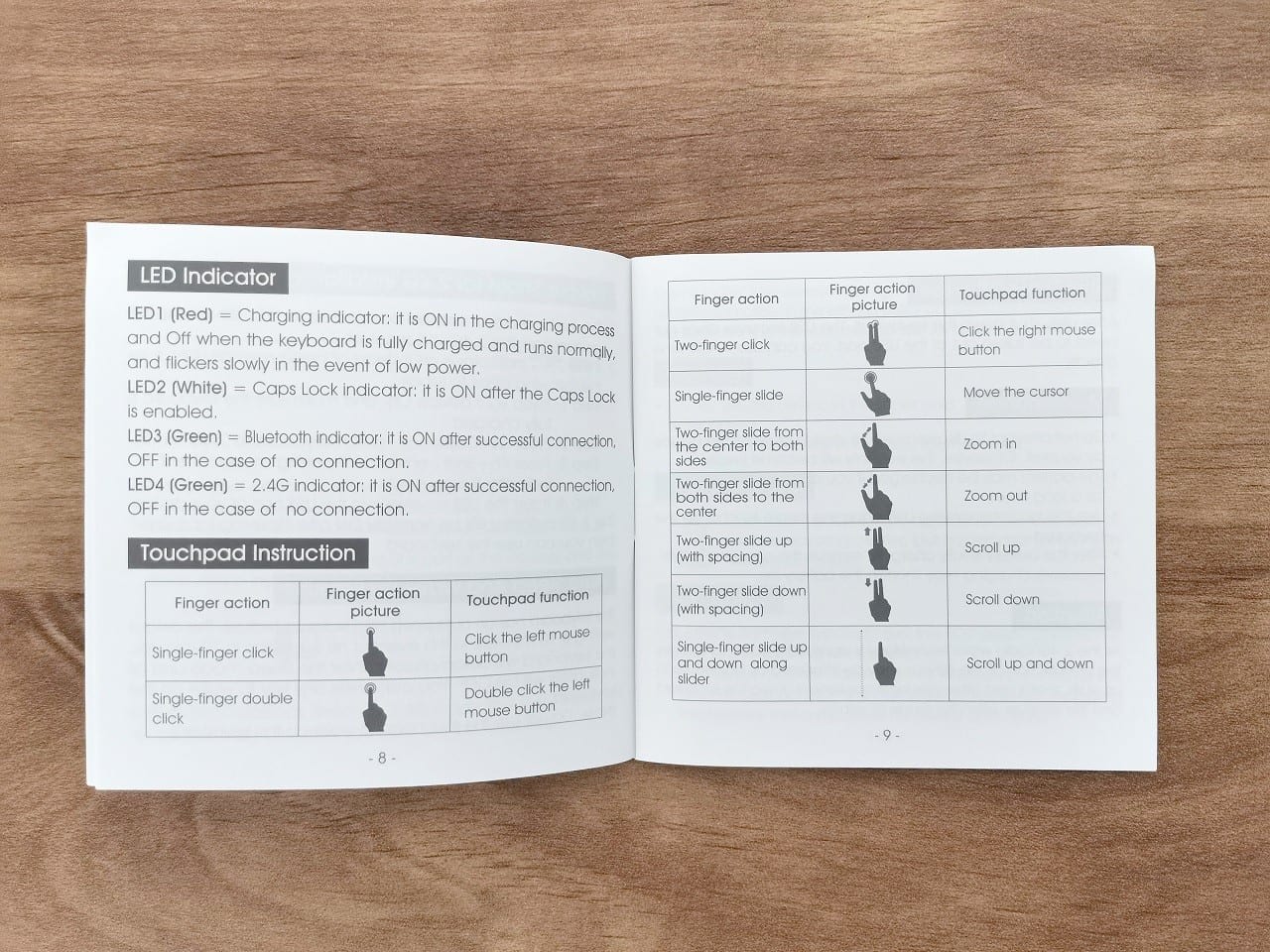 LED Indicator

LED1 (Red) = Charging indicator: it is ON in the charging process and Off when the keyboard is fully charged and runs normally, and flickers slowly in the event of low power.
LED2 (White) = Caps Lock indicator: it is ON after the Caps Lock is enabled.
LED3 (Green) = Bluetooth indicator: it is ON after successful connection, OFF in the case of no connection.
LED4 (Green) = 2.4G indicator: it is ON after successful connection, OFF in the case of no connection.

Touchpad Instruction

| Finger action | Finger action picture | Touchpad function |
|---|---|---|
| Single-finger click | | Click the left mouse button |
| Single-finger double click | | Double click the left mouse button |

- 8 -

| Finger action | Finger action picture | Touchpad function |
|---|---|---|
| Two-finger click | | Click the right mouse button |
| Single-finger slide | | Move the cursor |
| Two-finger slide from the center to both sides | | Zoom in |
| Two-finger slide from both sides to the center | | Zoom out |
| Two-finger slide up (with spacing) | | Scroll up |
| Two-finger slide down (with spacing) | | Scroll down |
| Single-finger slide up and down along slider | | Scroll up and down |

- 9 -